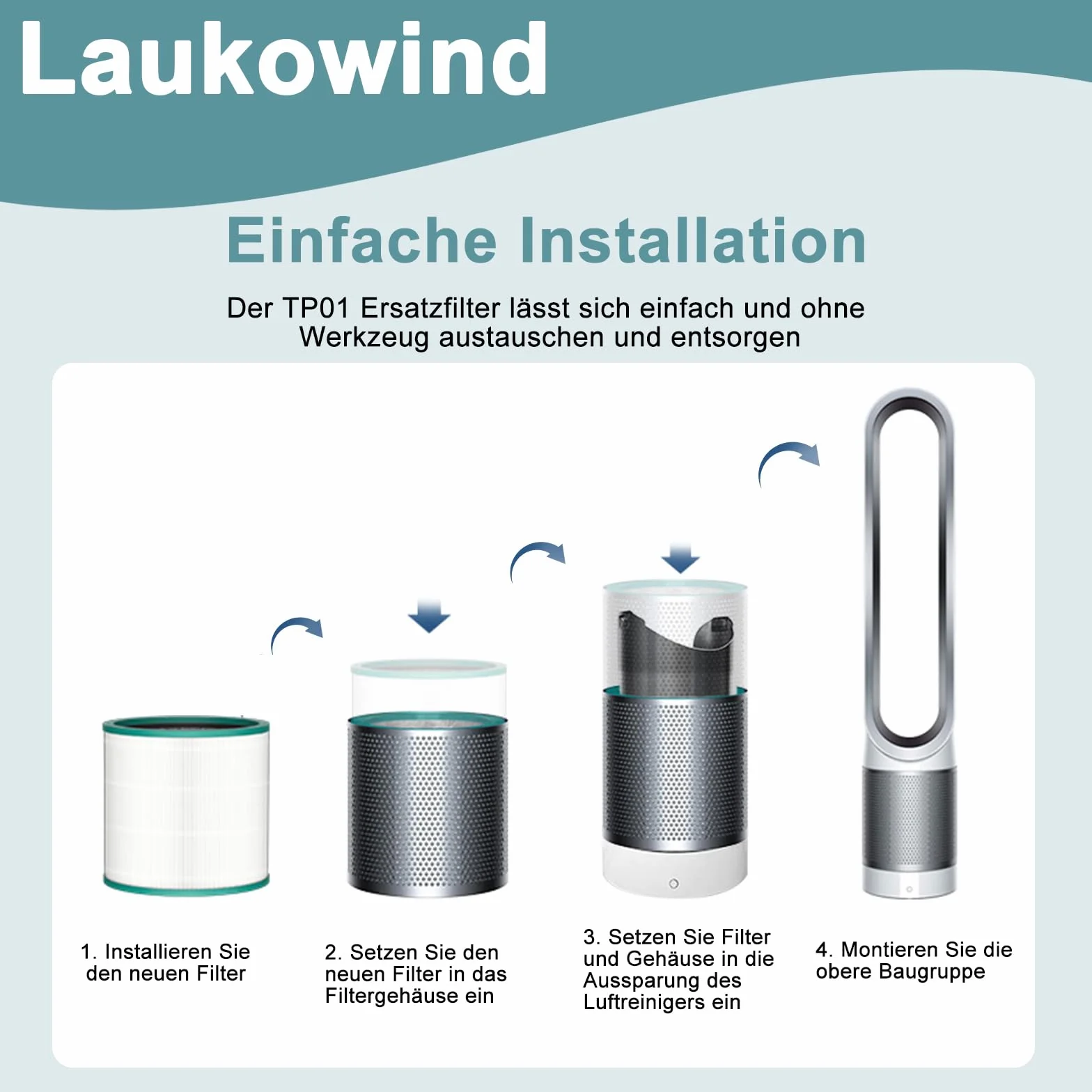 Laukowind

Einfache Installation

Der TP01 Ersatzfilter lässt sich einfach und ohne Werkzeug austauschen und entsorgen

1. Installieren Sie den neuen Filter

2. Setzen Sie den neuen Filter in das Filtergehäuse ein

3. Setzen Sie Filter und Gehäuse in die Aussparung des Luftreinigers ein

4. Montieren Sie die obere Baugruppe